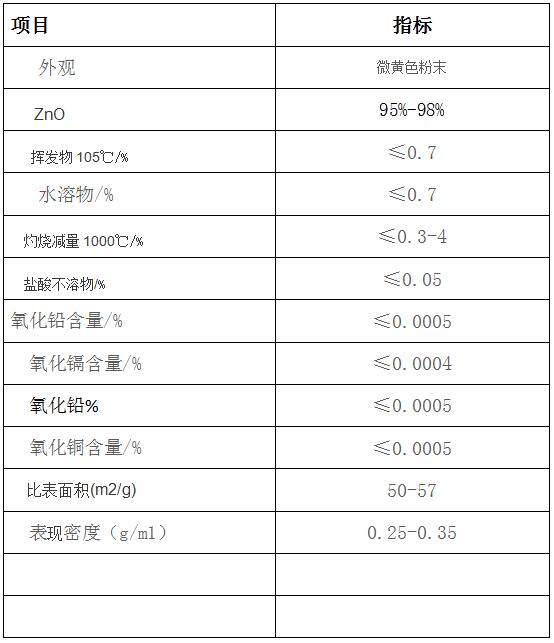 | 项目 | 指标 |
|---|---|
| 外观 | 微黄色粉末 |
| ZnO | 95%-98% |
| 挥发物 105℃/% | ≤0.7 |
| 水溶物/% | ≤0.7 |
| 灼烧减量 1000℃/% | ≤0.3-4 |
| 盐酸不溶物/% | ≤0.05 |
| 氧化铅含量/% | ≤0.0005 |
| 氧化镉含量/% | ≤0.0004 |
| 氧化铅% | ≤0.0005 |
| 氧化铜含量/% | ≤0.0005 |
| 比表面积(m2/g) | 50-57 |
| 表现密度（g/ml） | 0.25-0.35 |
| | |
| | |